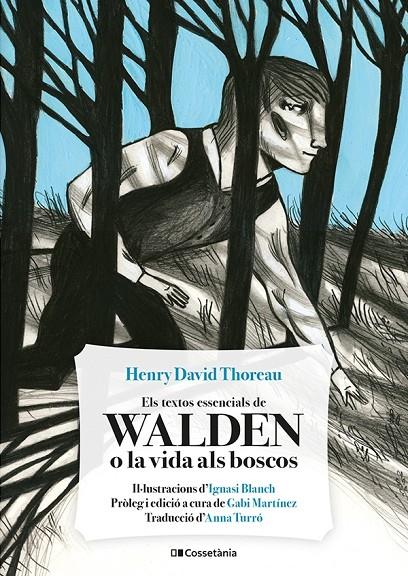 Henry David Thoreau

Els textos essencials de
WALDEN
o la vida als boscos

Il·lustracions d'Ignasi Blanch
Pròleg i edició a cura de Gabi Martínez
Traducció d'Anna Turró

Cossetània